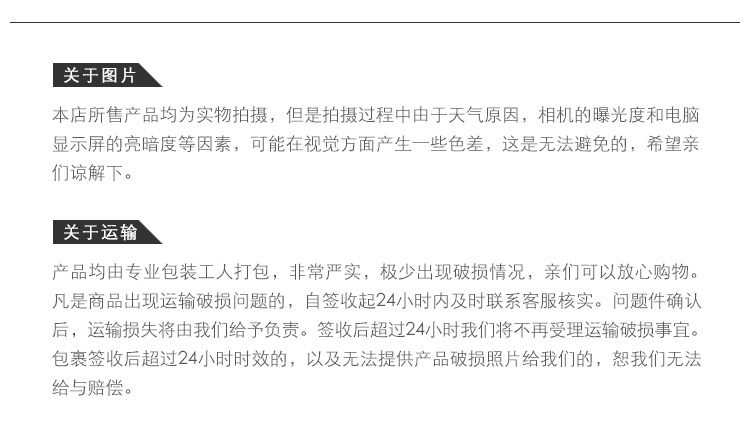 关于图片

本店所售产品均为实物拍摄，但是拍摄过程中由于天气原因，相机的曝光度和电脑显示屏的亮暗度等因素，可能在视觉方面产生一些色差，这是无法避免的，希望亲们谅解下。

关于运输

产品均由专业包装工人打包，非常严实，极少出现破损情况，亲们可以放心购物。凡是商品出现运输破损问题的，自签收起24小时内及时联系客服核实。问题件确认后，运输损失将由我们给予负责。签收后超过24小时我们将不再受理运输破损事宜。包裹签收后超过24小时时效的，以及无法提供产品破损照片给我们的，恕我们无法给与赔偿。